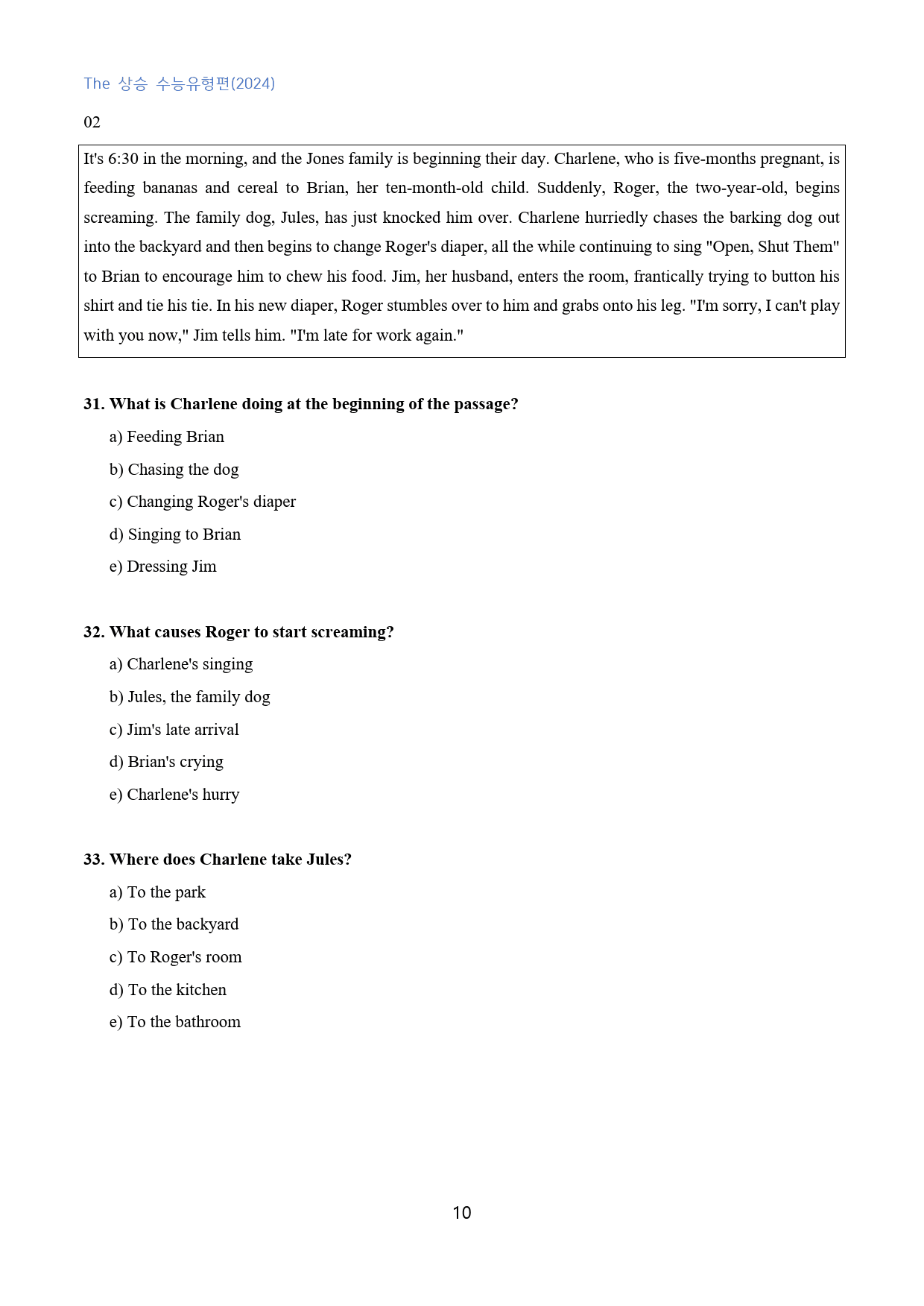 The 상승 수능유형편(2024)

02

It's 6:30 in the morning, and the Jones family is beginning their day. Charlene, who is five-months pregnant, is feeding bananas and cereal to Brian, her ten-month-old child. Suddenly, Roger, the two-year-old, begins screaming. The family dog, Jules, has just knocked him over. Charlene hurriedly chases the barking dog out into the backyard and then begins to change Roger's diaper, all the while continuing to sing "Open, Shut Them" to Brian to encourage him to chew his food. Jim, her husband, enters the room, frantically trying to button his shirt and tie his tie. In his new diaper, Roger stumbles over to him and grabs onto his leg. "I'm sorry, I can't play with you now," Jim tells him. "I'm late for work again."

31. What is Charlene doing at the beginning of the passage?

a) Feeding Brian

b) Chasing the dog

c) Changing Roger's diaper

d) Singing to Brian

e) Dressing Jim

32. What causes Roger to start screaming?

a) Charlene's singing

b) Jules, the family dog

c) Jim's late arrival

d) Brian's crying

e) Charlene's hurry

33. Where does Charlene take Jules?

a) To the park

b) To the backyard

c) To Roger's room

d) To the kitchen

e) To the bathroom

10